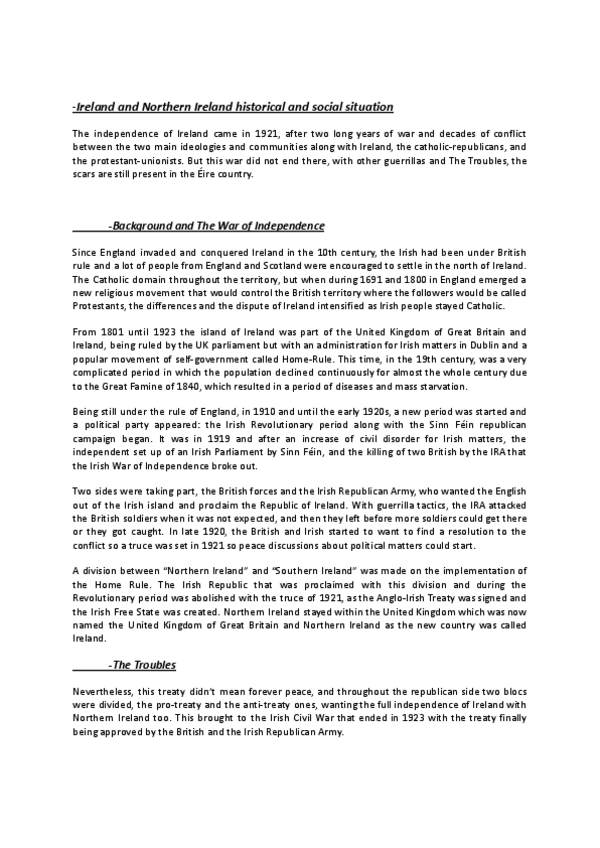 -Ireland and Northern Ireland historical and social situation

The independence of Ireland came in 1921, after two long years of war and decades of conflict between the two main ideologies and communities along with Ireland, the catholic-republicans, and the protestant-unionists. But this war did not end there, with other guerrillas and The Troubles, the scars are still present in the Éire country.

-Background and The War of Independence

Since England invaded and conquered Ireland in the 10th century, the Irish had been under British rule and a lot of people from England and Scotland were encouraged to settle in the north of Ireland. The Catholic domain throughout the territory, but when during 1691 and 1800 in England emerged a new religious movement that would control the British territory where the followers would be called Protestants, the differences and the dispute of Ireland intensified as Irish people stayed Catholic.

From 1801 until 1923 the island of Ireland was part of the United Kingdom of Great Britain and Ireland, being ruled by the UK parliament but with an administration for Irish matters in Dublin and a popular movement of self-government called Home-Rule. This time, in the 19th century, was a very complicated period in which the population declined continuously for almost the whole century due to the Great Famine of 1840, which resulted in a period of diseases and mass starvation.

Being still under the rule of England, in 1910 and until the early 1920s, a new period was started and a political party appeared: the Irish Revolutionary period along with the Sinn Féin republican campaign began. It was in 1919 and after an increase of civil disorder for Irish matters, the independent set up of an Irish Parliament by Sinn Féin, and the killing of two British by the IRA that the Irish War of Independence broke out.

Two sides were taking part, the British forces and the Irish Republican Army, who wanted the English out of the Irish island and proclaim the Republic of Ireland. With guerrilla tactics, the IRA attacked the British soldiers when it was not expected, and then they left before more soldiers could get there or they got caught. In late 1920, the British and Irish started to want to find a resolution to the conflict so a truce was set in 1921 so peace discussions about political matters could start.

A division between "Northern Ireland" and "Southern Ireland" was made on the implementation of the Home Rule. The Irish Republic that was proclaimed with this division and during the Revolutionary period was abolished with the truce of 1921, as the Anglo-Irish Treaty was signed and the Irish Free State was created. Northern Ireland stayed within the United Kingdom which was now named the United Kingdom of Great Britain and Northern Ireland as the new country was called Ireland.

-The Troubles

Nevertheless, this treaty didn't mean forever peace, and throughout the republican side two blocs were divided, the pro-treaty and the anti-treaty ones, wanting the full independence of Ireland with Northern Ireland too. This brought to the Irish Civil War that ended in 1923 with the treaty finally being approved by the British and the Irish Republican Army.